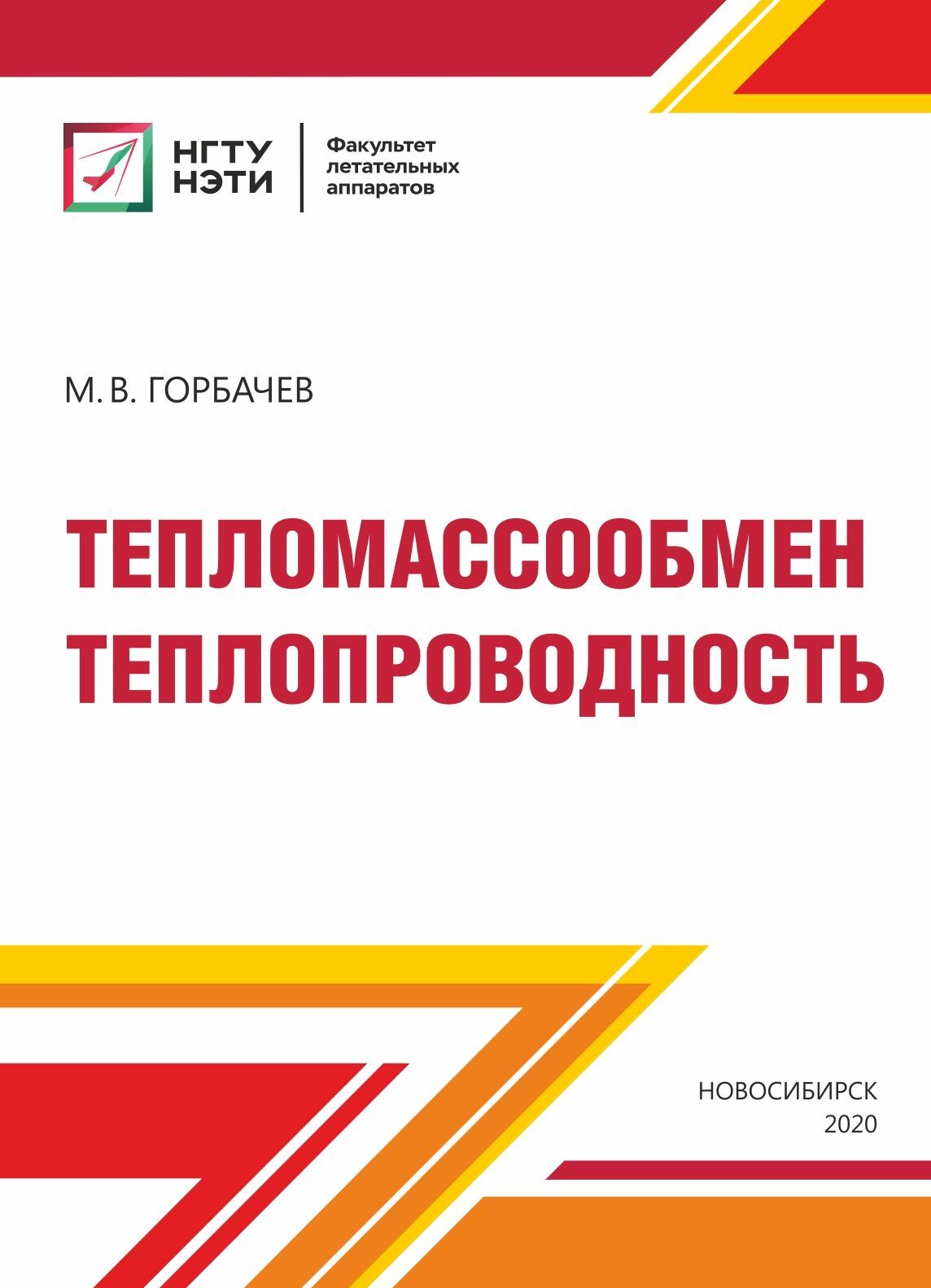 НГТУ НЭТИ

Факультет летательных аппаратов

М. В. ГОРБАЧЕВ

ТЕПЛОМАССООБМЕН
ТЕПЛОПРОВОДНОСТЬ

НОВОСИБИРСК
2020